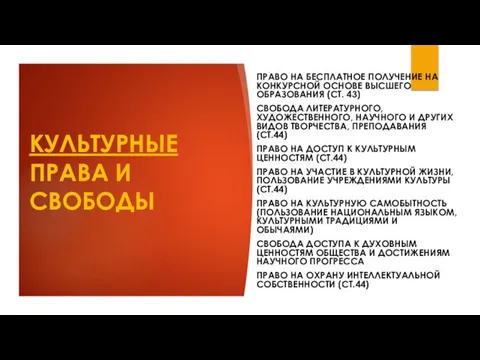 КУЛЬТУРНЫЕ ПРАВА И СВОБОДЫ

ПРАВО НА БЕСПЛАТНОЕ ПОЛУЧЕНИЕ НА КОНКУРСНОЙ ОСНОВЕ ВЫСШЕГО ОБРАЗОВАНИЯ (СТ. 43)

СВОБОДА ЛИТЕРАТУРНОГО, ХУДОЖЕСТВЕННОГО, НАУЧНОГО И ДРУГИХ ВИДОВ ТВОРЧЕСТВА, ПРЕПОДАВАНИЯ (СТ.44)

ПРАВО НА ДОСТУП К КУЛЬТУРНЫМ ЦЕННОСТЯМ (СТ.44)

ПРАВО НА УЧАСТИЕ В КУЛЬТУРНОЙ ЖИЗНИ, ПОЛЬЗОВАНИЕ УЧРЕЖДЕНИЯМИ КУЛЬТУРЫ (СТ.44)

ПРАВО НА КУЛЬТУРНУЮ САМОБЫТНОСТЬ (ПОЛЬЗОВАНИЕ НАЦИОНАЛЬНЫМ ЯЗЫКОМ, КУЛЬТУРНЫМИ ТРАДИЦИЯМИ И ОБЫЧАЯМИ)

СВОБОДА ДОСТУПА К ДУХОВНЫМ ЦЕННОСТЯМ ОБЩЕСТВА И ДОСТИЖЕНИЯМ НАУЧНОГО ПРОГРЕССА

ПРАВО НА ОХРАНУ ИНТЕЛЛЕКТУАЛЬНОЙ СОБСТВЕННОСТИ (СТ.44)